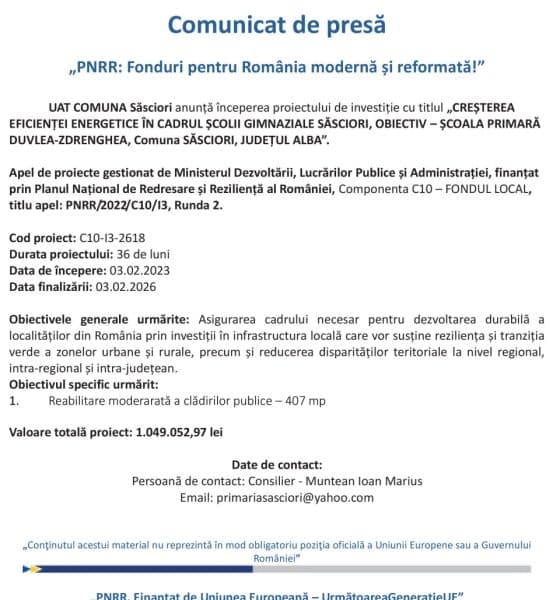 Comunicat de presă

„PNRR: Fonduri pentru România modernă și reformată!”

UAT COMUNA Săsciori anunță începerea proiectului de investiție cu titlul „CREȘTEREA EFICIENȚEI ENERGETICE ÎN CADRUL ȘCOLII GIMNAZIALE SĂSCIORI, OBIECTIV – ȘCOALA PRIMARĂ DUVLEA-ZDRENGHEA, Comuna SĂSCIORI, JUDEȚUL ALBA”.

Apel de proiecte gestionat de Ministerul Dezvoltării, Lucrărilor Publice și Administrației, finanțat prin Planul Național de Redresare și Reziliență al României, Componenta C10 – FONDUL LOCAL, titlu apel: PNRR/2022/C10/I3, Runda 2.

Cod proiect: C10-I3-2618
Durata proiectului: 36 de luni
Data de începere: 03.02.2023
Data finalizării: 03.02.2026

Obiectivele generale urmărite: Asigurarea cadrului necesar pentru dezvoltarea durabilă a localităților din România prin investiții în infrastructura locală care vor susține reziliența și tranziția verde a zonelor urbane și rurale, precum și reducerea disparităților teritoriale la nivel regional, intra-regional și intra-județean.
Obiectivul specific urmărit:
1. Reabilitare moderarată a clădirilor publice – 407 mp

Valoare totală proiect: 1.049.052,97 lei

Date de contact:
Persoană de contact: Consilier - Muntean Ioan Marius
Email: primariasasciori@yahoo.com

„Conținutul acestui material nu reprezintă în mod obligatoriu poziția oficială a Uniunii Europene sau a Guvernului României”

„PNRR. Finanțat de Uniunea Europeană – UrmătoareaGenerațieUE”